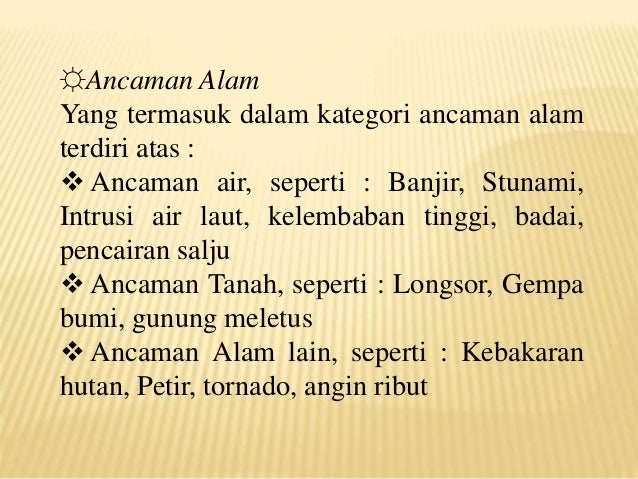 ☼Ancaman Alam

Yang termasuk dalam kategori ancaman alam terdiri atas :

❖ Ancaman air, seperti : Banjir, Stunami, Intrusi air laut, kelembaban tinggi, badai, pencairan salju

❖ Ancaman Tanah, seperti : Longsor, Gempa bumi, gunung meletus

❖ Ancaman Alam lain, seperti : Kebakaran hutan, Petir, tornado, angin ribut